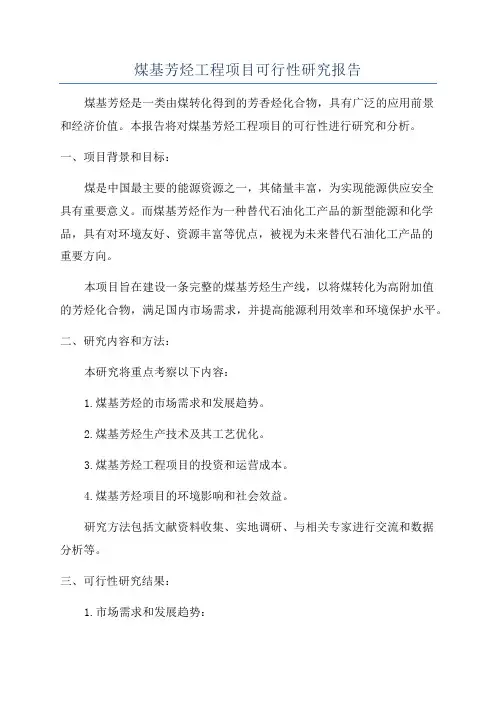 煤基芳烃工程项目可行性研究报告

煤基芳烃是一类由煤转化得到的芳香烃化合物，具有广泛的应用前景和经济价值。本报告将对煤基芳烃工程项目的可行性进行研究和分析。

一、项目背景和目标：

煤是中国最主要的能源资源之一，其储量丰富，为实现能源供应安全具有重要意义。而煤基芳烃作为一种替代石油化工产品的新型能源和化学品，具有对环境友好、资源丰富等优点，被视为未来替代石油化工产品的重要方向。

本项目旨在建设一条完整的煤基芳烃生产线，以将煤转化为高附加值的芳烃化合物，满足国内市场需求，并提高能源利用效率和环境保护水平。

二、研究内容和方法：

本研究将重点考察以下内容：

1.煤基芳烃的市场需求和发展趋势。

2.煤基芳烃生产技术及其工艺优化。

3.煤基芳烃工程项目的投资和运营成本。

4.煤基芳烃项目的环境影响和社会效益。

研究方法包括文献资料收集、实地调研、与相关专家进行交流和数据分析等。

三、可行性研究结果：

1.市场需求和发展趋势：